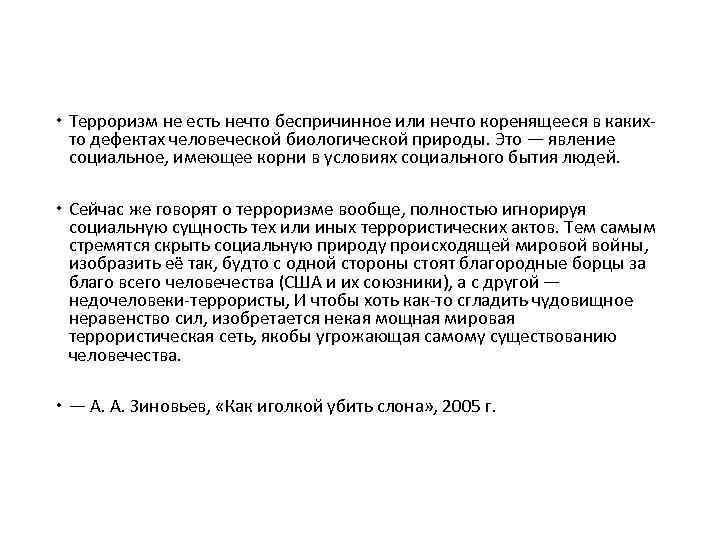 • Терроризм не есть нечто беспричинное или нечто коренящееся в каких-то дефектах человеческой биологической природы. Это — явление социальное, имеющее корни в условиях социального бытия людей.

• Сейчас же говорят о терроризме вообще, полностью игнорируя социальную сущность тех или иных террористических актов. Тем самым стремятся скрыть социальную природу происходящей мировой войны, изобразить её так, будто с одной стороны стоят благородные борцы за благо всего человечества (США и их союзники), а с другой — недочеловеки-террористы, И чтобы хоть как-то сгладить чудовищное неравенство сил, изобретается некая мощная мировая террористическая сеть, якобы угрожающая самому существованию человечества.

• — А. А. Зиновьев, «Как иголкой убить слона», 2005 г.